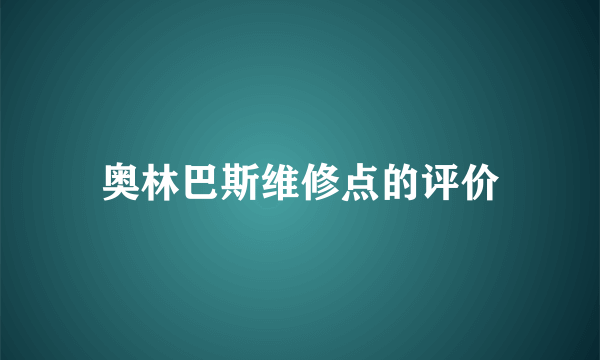 奥林巴斯维修点的评价